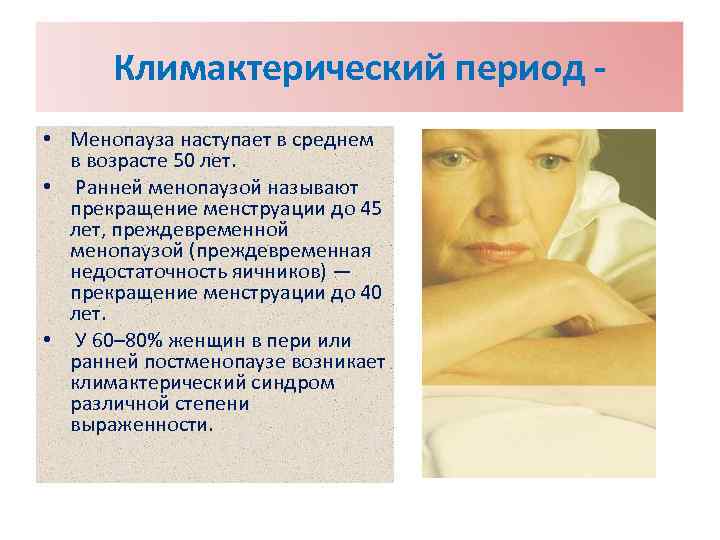 Климактерический период -

• Менопауза наступает в среднем в возрасте 50 лет.

• Ранней менопаузой называют прекращение менструации до 45 лет, преждевременной менопаузой (преждевременная недостаточность яичников) — прекращение менструации до 40 лет.

• У 60–80% женщин в пери или ранней постменопаузе возникает климактерический синдром различной степени выраженности.